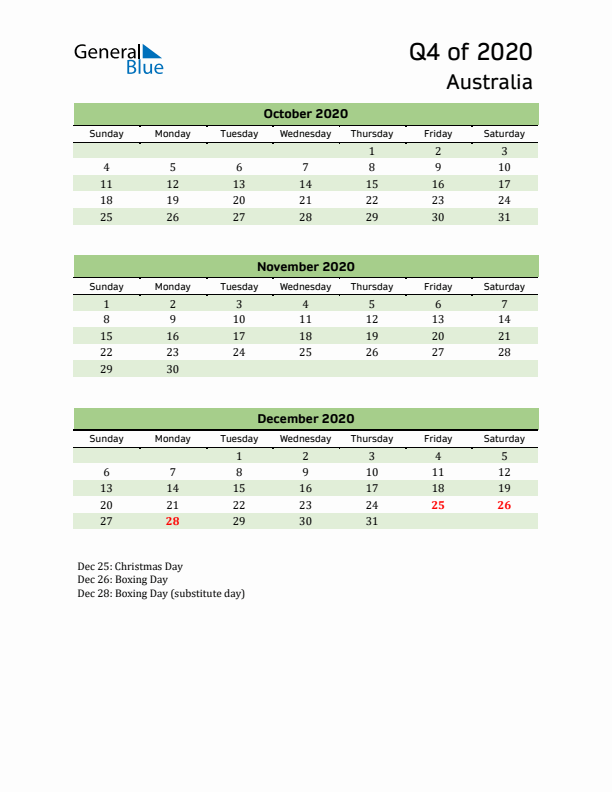 General Blue

Q4 of 2020

Australia

October 2020

| Sunday | Monday | Tuesday | Wednesday | Thursday | Friday | Saturday |
|---|---|---|---|---|---|---|
| | | | | 1 | 2 | 3 |
| 4 | 5 | 6 | 7 | 8 | 9 | 10 |
| 11 | 12 | 13 | 14 | 15 | 16 | 17 |
| 18 | 19 | 20 | 21 | 22 | 23 | 24 |
| 25 | 26 | 27 | 28 | 29 | 30 | 31 |

November 2020

| Sunday | Monday | Tuesday | Wednesday | Thursday | Friday | Saturday |
|---|---|---|---|---|---|---|
| 1 | 2 | 3 | 4 | 5 | 6 | 7 |
| 8 | 9 | 10 | 11 | 12 | 13 | 14 |
| 15 | 16 | 17 | 18 | 19 | 20 | 21 |
| 22 | 23 | 24 | 25 | 26 | 27 | 28 |
| 29 | 30 | | | | | |

December 2020

| Sunday | Monday | Tuesday | Wednesday | Thursday | Friday | Saturday |
|---|---|---|---|---|---|---|
| | | 1 | 2 | 3 | 4 | 5 |
| 6 | 7 | 8 | 9 | 10 | 11 | 12 |
| 13 | 14 | 15 | 16 | 17 | 18 | 19 |
| 20 | 21 | 22 | 23 | 24 | 25 | 26 |
| 27 | 28 | 29 | 30 | 31 | | |

Dec 25: Christmas Day
Dec 26: Boxing Day
Dec 28: Boxing Day (substitute day)